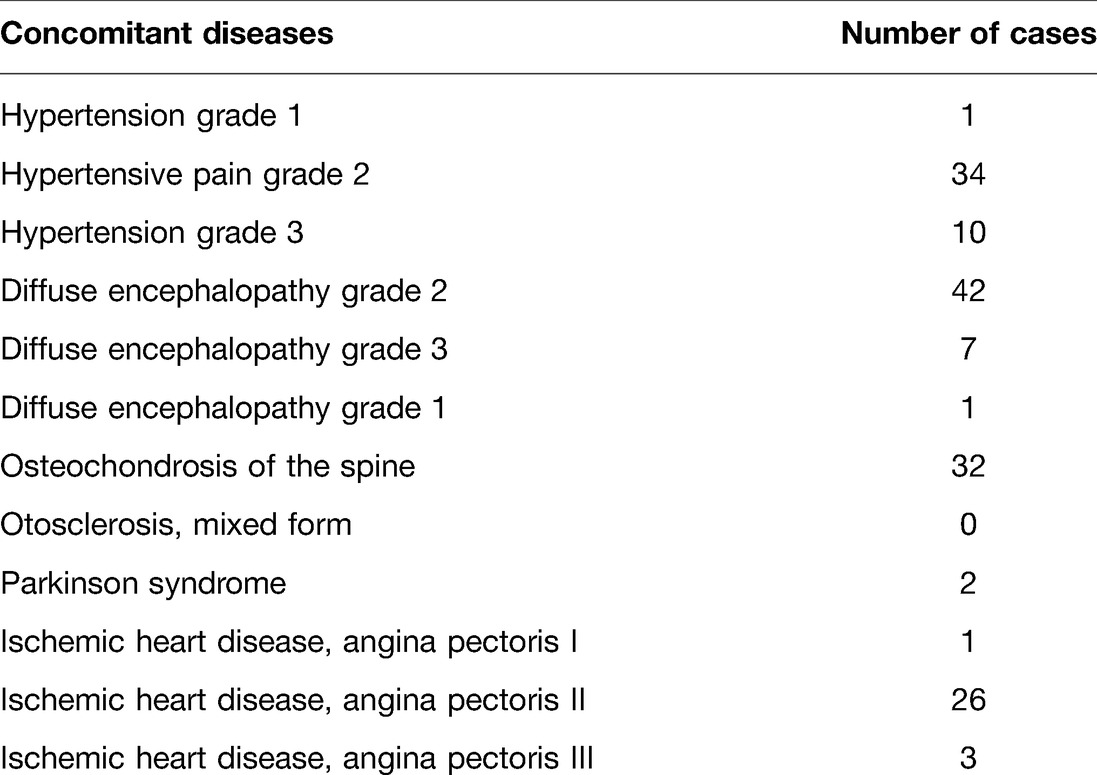 | Concomitant diseases | Number of cases |
|---|---|
| Hypertension grade 1 | 1 |
| Hypertensive pain grade 2 | 34 |
| Hypertension grade 3 | 10 |
| Diffuse encephalopathy grade 2 | 42 |
| Diffuse encephalopathy grade 3 | 7 |
| Diffuse encephalopathy grade 1 | 1 |
| Osteochondrosis of the spine | 32 |
| Otosclerosis, mixed form | 0 |
| Parkinson syndrome | 2 |
| Ischemic heart disease, angina pectoris I | 1 |
| Ischemic heart disease, angina pectoris II | 26 |
| Ischemic heart disease, angina pectoris III | 3 |